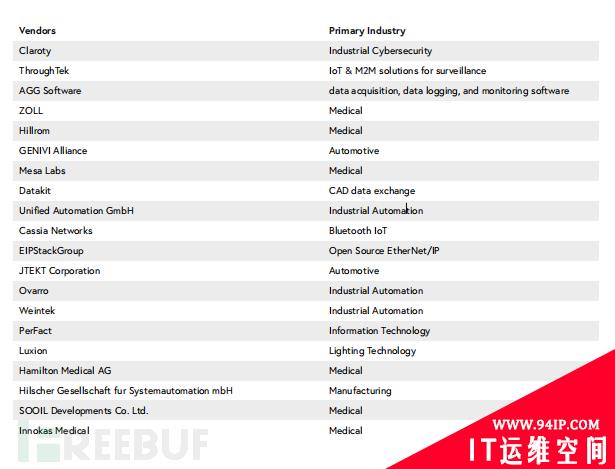 | Vendors | Primary Industry |
|---|---|
| Claroty | Industrial Cybersecurity |
| ThroughTek | IoT & M2M solutions for surveillance |
| AGG Software | data acquisition, data logging, and monitoring software |
| ZOLL | Medical |
| Hillrom | Medical |
| GENIVI Alliance | Automotive |
| Mesa Labs | Medical |
| Datakit | CAD data exchange |
| Unified Automation GmbH | Industrial Automation |
| Cassia Networks | Bluetooth IoT |
| EIPStackGroup | Open Source EtherNet/IP |
| JTEKT Corporation | Automotive |
| Ovarro | Industrial Automation |
| Weintek | Industrial Automation |
| PerFact | Information Technology |
| Luxion | Lighting Technology |
| Hamilton Medical AG | Medical |
| Hilscher Gesellschaft fur Systemautomation mbH | Manufacturing |
| SOOIL Developments Co. Ltd. | Medical |
| Innokas Medical | Medical |

FREEBUF

WWW.94IP.COM
IT运维空间